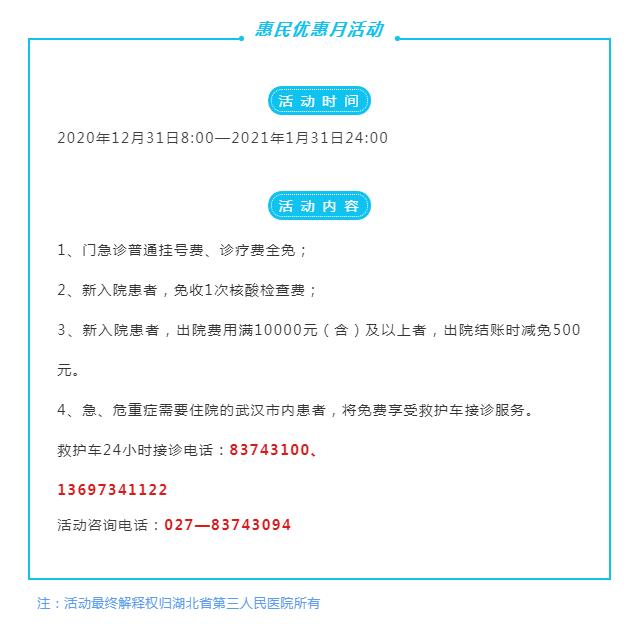 惠民优惠月活动

活动时间

2020年12月31日8:00—2021年1月31日24:00

活动内容

1、门急诊普通挂号费、诊疗费全免；

2、新入院患者，免收1次核酸检查费；

3、新入院患者，出院费用满10000元（含）及以上者，出院结账时减免500元。

4、急、危重症需要住院的武汉市内患者，将免费享受救护车接诊服务。

救护车24小时接诊电话：83743100、13697341122

活动咨询电话：027—83743094

注：活动最终解释权归湖北省第三人民医院所有